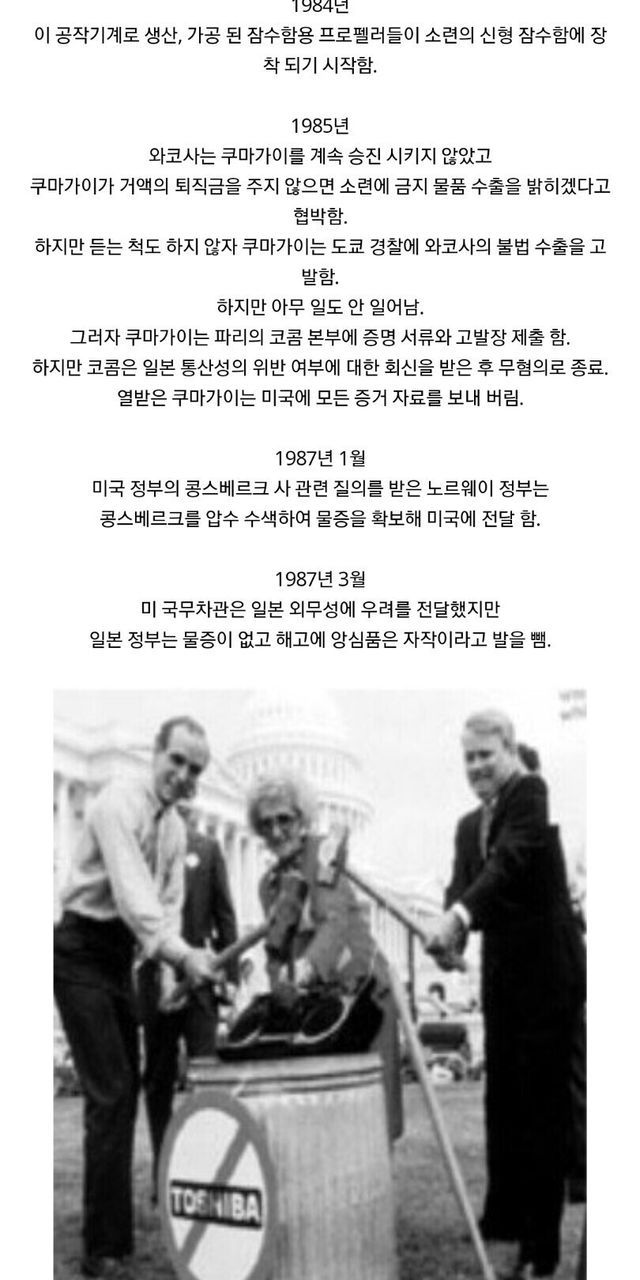 1984년
이 공작기계로 생산, 가공 된 잠수함용 프로펠러들이 소련의 신형 잠수함에 장착 되기 시작함.

1985년
와코사는 쿠마가이를 계속 승진 시키지 않았고
쿠마가이가 거액의 퇴직금을 주지 않으면 소련에 금지 물품 수출을 밝히겠다고 협박함.
하지만 듣는 척도 하지 않자 쿠마가이는 도쿄 경찰에 와코사의 불법 수출을 고발함.
하지만 아무 일도 안 일어남.
그러자 쿠마가이는 파리의 코콤 본부에 증명 서류와 고발장 제출 함.
하지만 코콤은 일본 통산성의 위반 여부에 대한 회신을 받은 후 무혐의로 종료.
열받은 쿠마가이는 미국에 모든 증거 자료를 보내 버림.

1987년 1월
미국 정부의 콩스베르크 사 관련 질의를 받은 노르웨이 정부는
콩스베르크를 압수 수색하여 물증을 확보해 미국에 전달 함.

1987년 3월
미 국무차관은 일본 외무성에 우려를 전달했지만
일본 정부는 물증이 없고 해고에 앙심품은 자작이라고 발을 뺌.

TOSHIBA